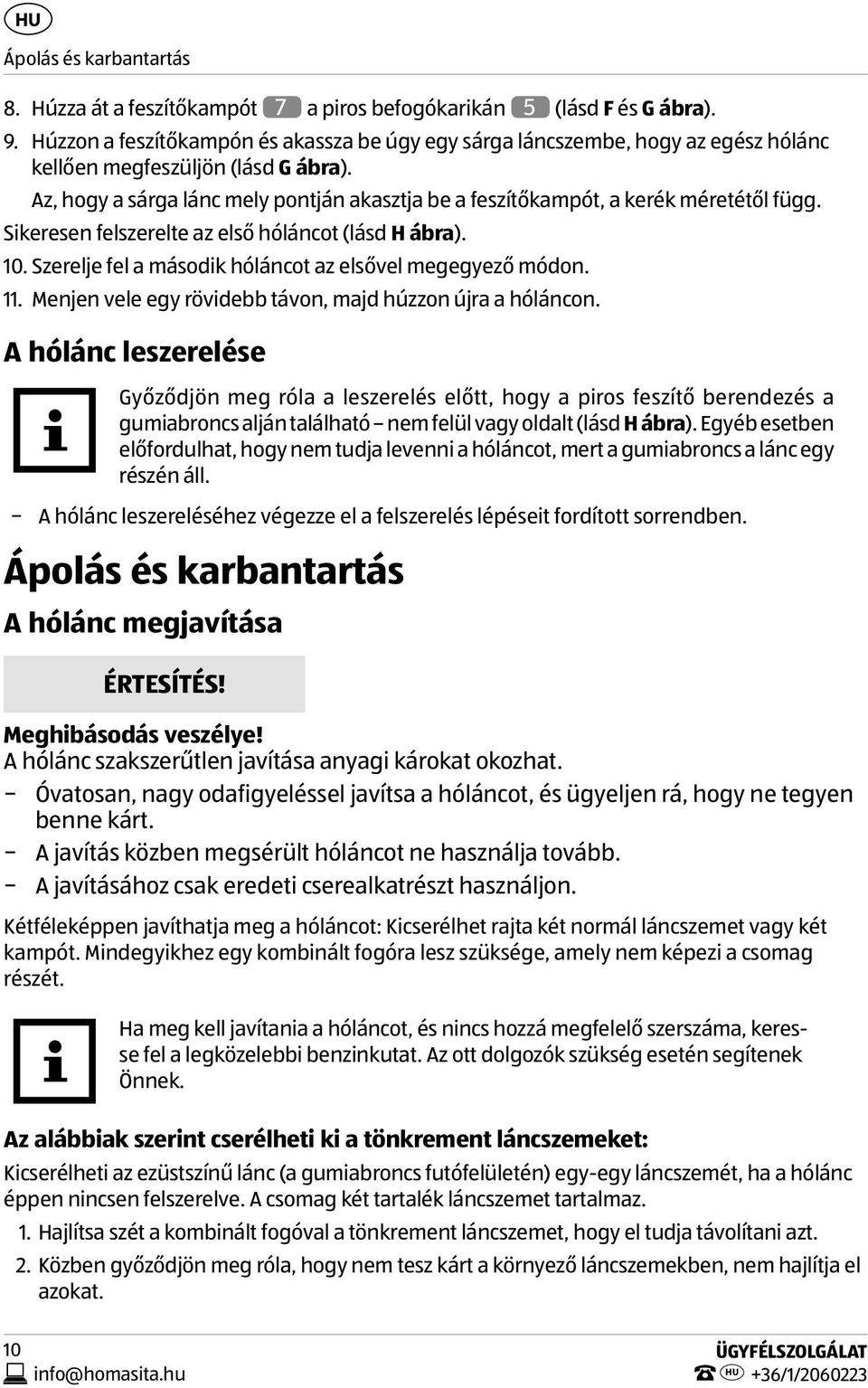 HU

Ápolás és karbantartás

8. Húzza át a feszítőkampót 7 a piros befogókarikán 5 (lásd F és G ábra).
9. Húzzon a feszítőkampón és akassza be úgy egy sárga láncszembe, hogy az egész hólánc kellően megfeszüljön (lásd G ábra).
Az, hogy a sárga lánc mely pontján akasztja be a feszítőkampót, a kerék méretétől függ.
Sikeresen felszerelte az első hóláncot (lásd H ábra).
10. Szerelje fel a második hóláncot az elsővel megegyező módon.
11. Menjen vele egy rövidebb távon, majd húzzon újra a hóláncon.

A hólánc leszerelése

Győződjön meg róla a leszerelés előtt, hogy a piros feszítő berendezés a gumiabroncs alján található – nem felül vagy oldalt (lásd H ábra). Egyéb esetben előfordulhat, hogy nem tudja levenni a hóláncot, mert a gumiabroncs a lánc egy részén áll.

– A hólánc leszereléséhez végezze el a felszerelés lépéseit fordított sorrendben.

Ápolás és karbantartás

A hólánc megjavítása

ÉRTESÍTÉS!

Meghibásodás veszélye!
A hólánc szakszerűtlen javítása anyagi károkat okozhat.
– Óvatosan, nagy odafigyeléssel javítsa a hóláncot, és ügyeljen rá, hogy ne tegyen benne kárt.
– A javítás közben megsérült hóláncot ne használja tovább.
– A javításához csak eredeti cserealkatrészt használjon.

Kétféleképpen javíthatja meg a hóláncot: Kicserélhet rajta két normál láncszemet vagy két kampót. Mindegyikhez egy kombinált fogóra lesz szüksége, amely nem képezi a csomag részét.

Ha meg kell javítania a hóláncot, és nincs hozzá megfelelő szerszáma, keresse fel a legközelebbi benzinkutat. Az ott dolgozók szükség esetén segítenek Önnek.

Az alábbiak szerint cserélheti ki a tönkrement láncszemeket:
Kicserélheti az ezüstszínű lánc (a gumiabroncs futófelületén) egy-egy láncszemét, ha a hólánc éppen nincsen felszerelve. A csomag két tartalék láncszemet tartalmaz.
1. Hajlítsa szét a kombinált fogóval a tönkrement láncszemet, hogy el tudja távolítani azt.
2. Közben győződjön meg róla, hogy nem tesz kárt a környező láncszemekben, nem hajlítja el azokat.

10
info@homasita.hu

ÜGYFÉLSZOLGÁLAT
HU +36/1/2060223